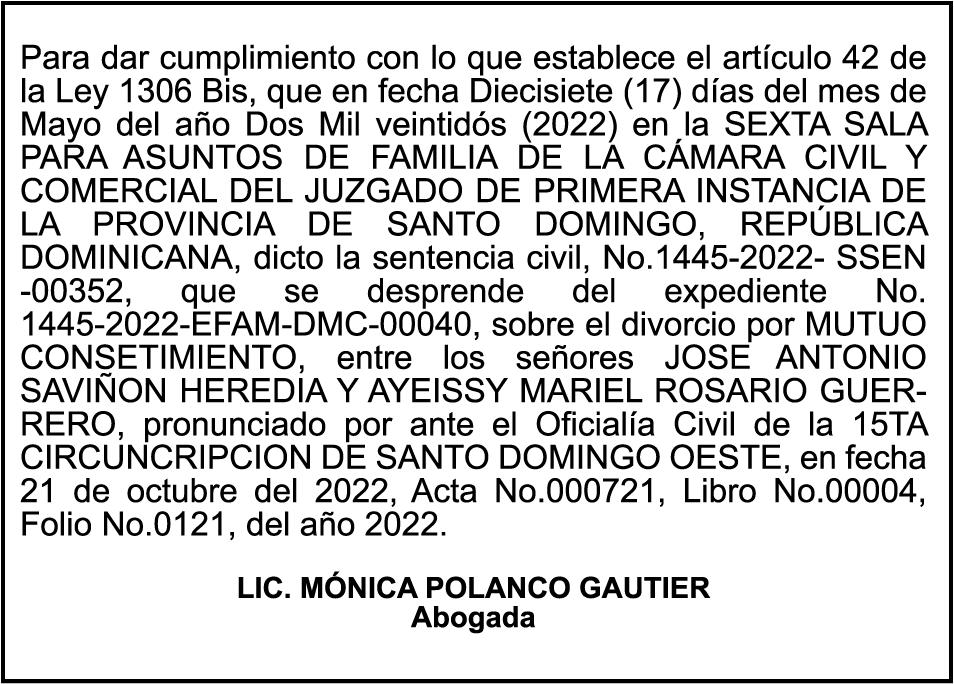 Para dar cumplimiento con lo que establece el artículo 42 de la Ley 1306 Bis, que en fecha Diecisiete (17) días del mes de Mayo del año Dos Mil veintidós (2022) en la SEXTA SALA PARA ASUNTOS DE FAMILIA DE LA CÁMARA CIVIL Y COMERCIAL DEL JUZGADO DE PRIMERA INSTANCIA DE LA PROVINCIA DE SANTO DOMINGO, REPÚBLICA DOMINICANA, dicto la sentencia civil, No.1445-2022- SSEN -00352, que se desprende del expediente No. 1445-2022-EFAM-DMC-00040, sobre el divorcio por MUTUO CONSETIMIENTO, entre los señores JOSE ANTONIO SAVIÑON HEREDIA Y AYEISSY MARIEL ROSARIO GUERRERO, pronunciado por ante el Oficialía Civil de la 15TA CIRCUNCRIPCION DE SANTO DOMINGO OESTE, en fecha 21 de octubre del 2022, Acta No.000721, Libro No.00004, Folio No.0121, del año 2022.

LIC. MÓNICA POLANCO GAUTIER
Abogada